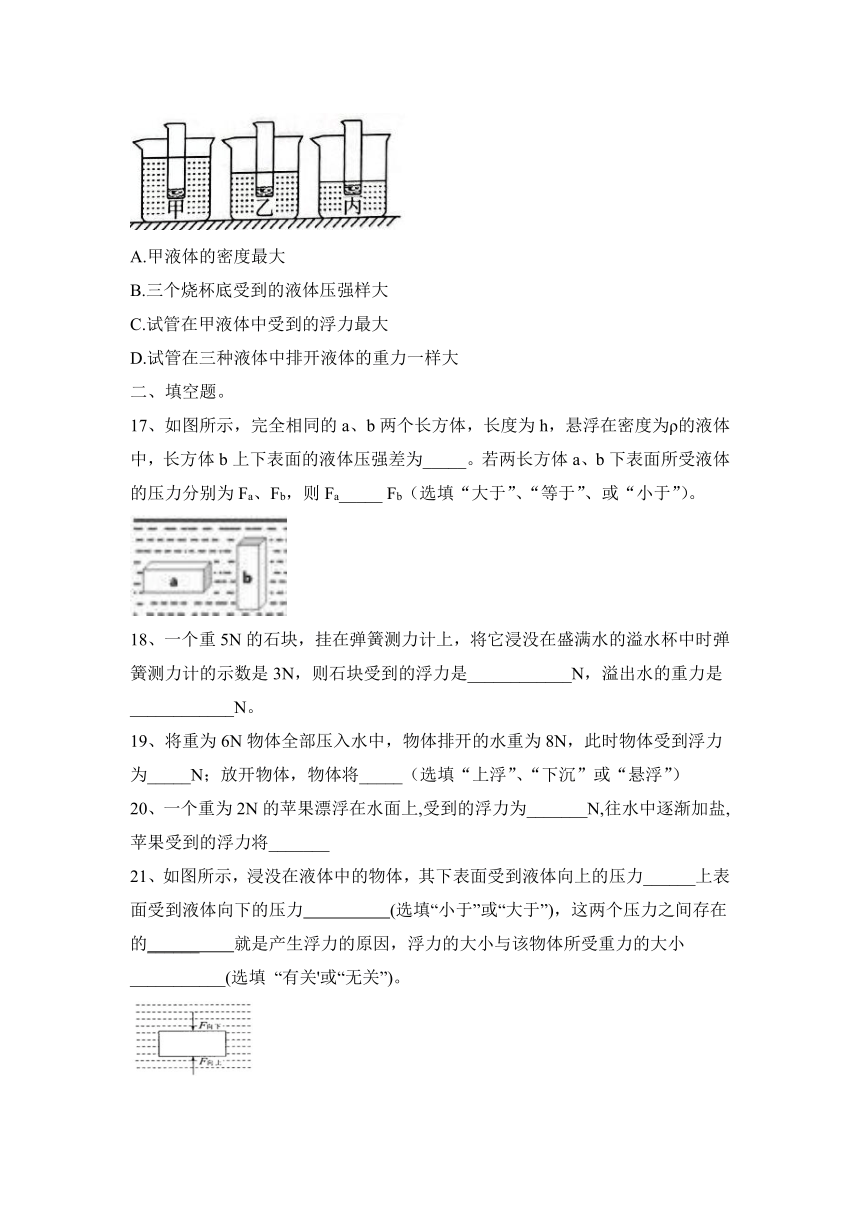 甲 乙 丙

A.甲液体的密度最大

B.三个烧杯底受到的液体压强样大

C.试管在甲液体中受到的浮力最大

D.试管在三种液体中排开液体的重力一样大

二、填空题。

17、如图所示，完全相同的 a、b 两个长方体，长度为 h，悬浮在密度为ρ的液体中，长方体 b 上下表面的液体压强差为_____。若两长方体 a、b 下表面所受液体的压力分别为 $F_a$、$F_b$，则 $F_a$_____ $F_b$（选填“大于”、“等于”、或“小于”）。

a b

18、一个重 5N 的石块，挂在弹簧测力计上，将它浸没在盛满水的溢水杯中时弹簧测力计的示数是 3N，则石块受到的浮力是____________N，溢出水的重力是____________N。

19、将重为 6N 物体全部压入水中，物体排开的水重为 8N，此时物体受到浮力为_____N；放开物体，物体将_____（选填“上浮”、“下沉”或“悬浮”）

20、一个重为 2N 的苹果漂浮在水面上,受到的浮力为_______N,往水中逐渐加盐,苹果受到的浮力将_______

21、如图所示，浸没在液体中的物体，其下表面受到液体向上的压力______上表面受到液体向下的压力__________(选填“小于”或“大于”)，这两个压力之间存在的__________就是产生浮力的原因，浮力的大小与该物体所受重力的大小___________(选填 “有关'或“无关”)。

$F_{向下}$
$F_{向上}$